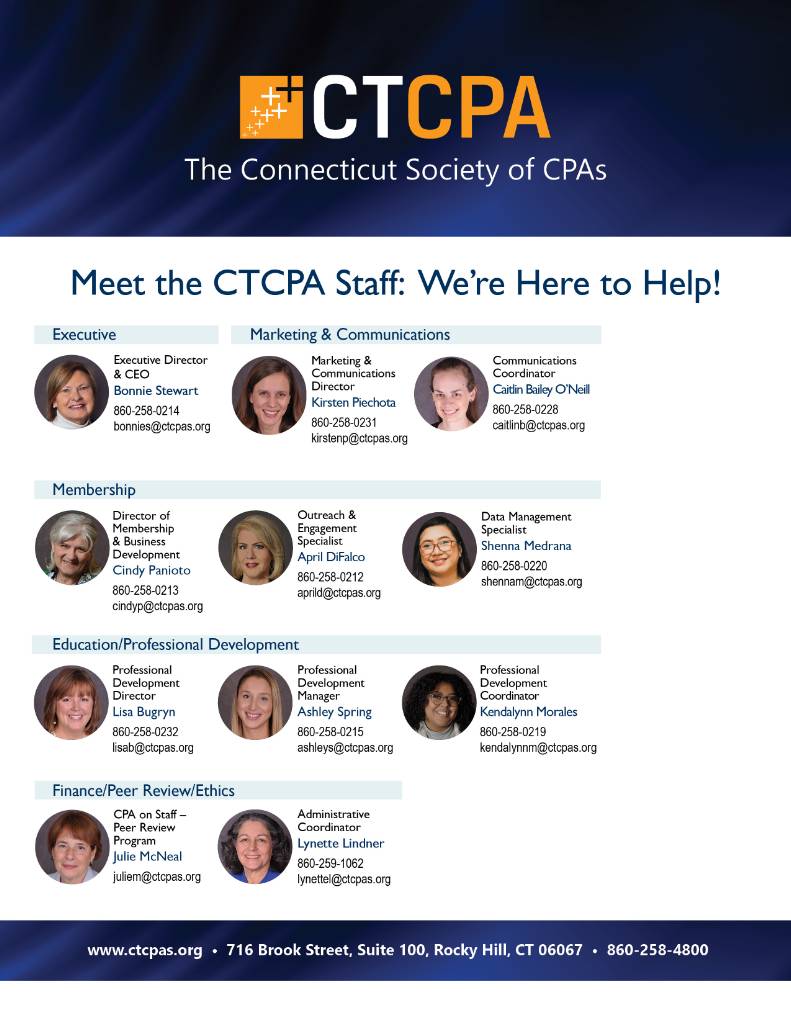 CTCPA
The Connecticut Society of CPAs

Meet the CTCPA Staff: We're Here to Help!

Executive

Executive Director & CEO
Bonnie Stewart
860-258-0214
bonnies@ctcpas.org

Marketing & Communications

Marketing & Communications Director
Kirsten Piechota
860-258-0231
kirstenp@ctcpas.org

Communications Coordinator
Caitlin Bailey O'Neill
860-258-0228
caitlinb@ctcpas.org

Membership

Director of Membership & Business Development
Cindy Panioto
860-258-0213
cindyp@ctcpas.org

Outreach & Engagement Specialist
April DiFalco
860-258-0212
aprild@ctcpas.org

Data Management Specialist
Shenna Medrana
860-258-0220
shennam@ctcpas.org

Education/Professional Development

Professional Development Director
Lisa Bugryn
860-258-0232
lisab@ctcpas.org

Professional Development Manager
Ashley Spring
860-258-0215
ashleys@ctcpas.org

Professional Development Coordinator
Kendalynn Morales
860-258-0219
kendalynnm@ctcpas.org

Finance/Peer Review/Ethics

CPA on Staff – Peer Review Program
Julie McNeal
juliem@ctcpas.org

Administrative Coordinator
Lynette Lindner
860-259-1062
lynettel@ctcpas.org

www.ctcpas.org • 716 Brook Street, Suite 100, Rocky Hill, CT 06067 • 860-258-4800